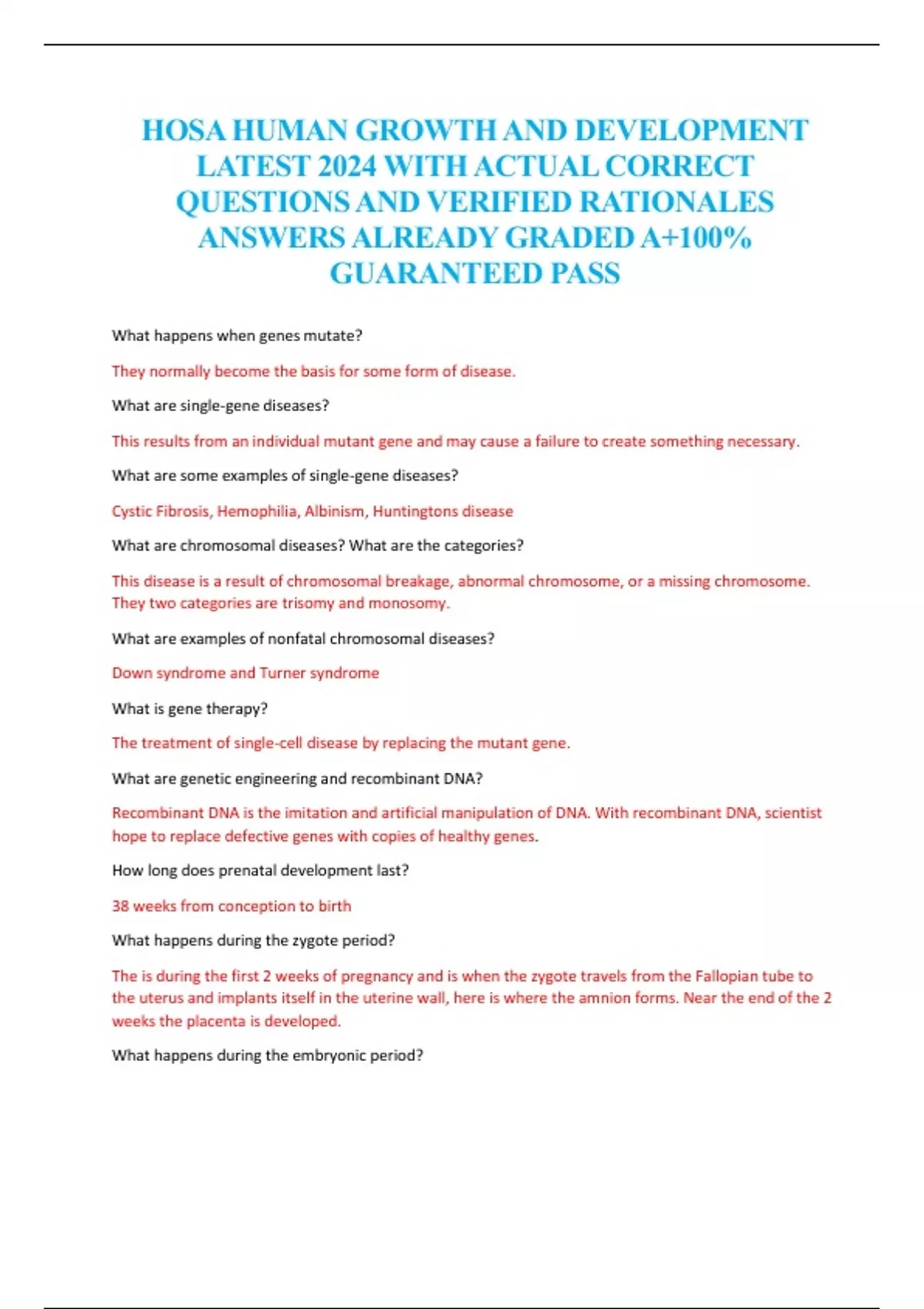 HOSA HUMAN GROWTH AND DEVELOPMENT LATEST 2024 WITH ACTUAL CORRECT QUESTIONS AND VERIFIED RATIONALES ANSWERS ALREADY GRADED A+100% GUARANTEED PASS

What happens when genes mutate?

They normally become the basis for some form of disease.

What are single-gene diseases?

This results from an individual mutant gene and may cause a failure to create something necessary.

What are some examples of single-gene diseases?

Cystic Fibrosis, Hemophilia, Albinism, Huntingtons disease

What are chromosomal diseases? What are the categories?

This disease is a result of chromosomal breakage, abnormal chromosome, or a missing chromosome. They two categories are trisomy and monosomy.

What are examples of nonfatal chromosomal diseases?

Down syndrome and Turner syndrome

What is gene therapy?

The treatment of single-cell disease by replacing the mutant gene.

What are genetic engineering and recombinant DNA?

Recombinant DNA is the imitation and artificial manipulation of DNA. With recombinant DNA, scientist hope to replace defective genes with copies of healthy genes.

How long does prenatal development last?

38 weeks from conception to birth

What happens during the zygote period?

The is during the first 2 weeks of pregnancy and is when the zygote travels from the Fallopian tube to the uterus and implants itself in the uterine wall, here is where the amnion forms. Near the end of the 2 weeks the placenta is developed.

What happens during the embryonic period?